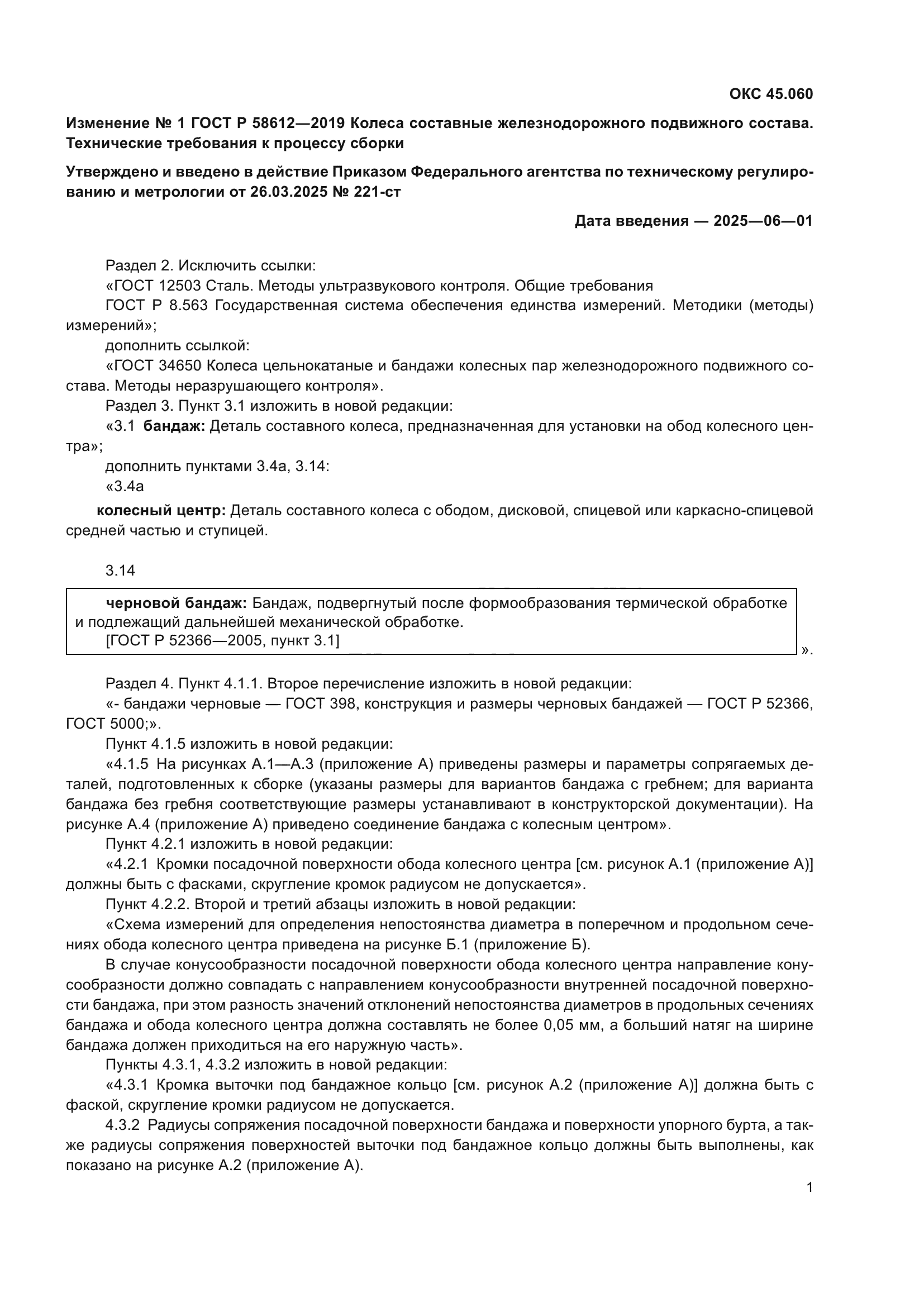 ОКС 45.060

Изменение № 1 ГОСТ Р 58612—2019 Колеса составные железнодорожного подвижного состава. Технические требования к процессу сборки

Утверждено и введено в действие Приказом Федерального агентства по техническому регулированию и метрологии от 26.03.2025 № 221-ст

Дата введения — 2025—06—01

Раздел 2. Исключить ссылки:
«ГОСТ 12503 Сталь. Методы ультразвукового контроля. Общие требования
ГОСТ Р 8.563 Государственная система обеспечения единства измерений. Методики (методы) измерений»;
дополнить ссылкой:
«ГОСТ 34650 Колеса цельнокатаные и бандажи колесных пар железнодорожного подвижного состава. Методы неразрушающего контроля».
Раздел 3. Пункт 3.1 изложить в новой редакции:
«3.1 бандаж: Деталь составного колеса, предназначенная для установки на обод колесного центра»;
дополнить пунктами 3.4а, 3.14:
«3.4а

колесный центр: Деталь составного колеса с ободом, дисковой, спицевой или каркасно-спицевой средней частью и ступицей.

3.14

черновой бандаж: Бандаж, подвергнутый после формообразования термической обработке и подлежащий дальнейшей механической обработке.
[ГОСТ Р 52366—2005, пункт 3.1]
».

Раздел 4. Пункт 4.1.1. Второе перечисление изложить в новой редакции:
«- бандажи черновые — ГОСТ 398, конструкция и размеры черновых бандажей — ГОСТ Р 52366, ГОСТ 5000;».
Пункт 4.1.5 изложить в новой редакции:
«4.1.5 На рисунках А.1—А.3 (приложение А) приведены размеры и параметры сопрягаемых деталей, подготовленных к сборке (указаны размеры для вариантов бандажа с гребнем; для варианта бандажа без гребня соответствующие размеры устанавливают в конструкторской документации). На рисунке А.4 (приложение А) приведено соединение бандажа с колесным центром».
Пункт 4.2.1 изложить в новой редакции:
«4.2.1 Кромки посадочной поверхности обода колесного центра [см. рисунок А.1 (приложение А)] должны быть с фасками, скругление кромок радиусом не допускается».
Пункт 4.2.2. Второй и третий абзацы изложить в новой редакции:
«Схема измерений для определения непостоянства диаметра в поперечном и продольном сечениях обода колесного центра приведена на рисунке Б.1 (приложение Б).
В случае конусообразности посадочной поверхности обода колесного центра направление конусообразности должно совпадать с направлением конусообразности внутренней посадочной поверхности бандажа, при этом разность значений отклонений непостоянства диаметров в продольных сечениях бандажа и обода колесного центра должна составлять не более 0,05 мм, а больший натяг на ширине бандажа должен приходиться на его наружную часть».
Пункты 4.3.1, 4.3.2 изложить в новой редакции:
«4.3.1 Кромка выточки под бандажное кольцо [см. рисунок А.2 (приложение А)] должна быть с фаской, скругление кромки радиусом не допускается.
4.3.2 Радиусы сопряжения посадочной поверхности бандажа и поверхности упорного бурта, а также радиусы сопряжения поверхностей выточки под бандажное кольцо должны быть выполнены, как показано на рисунке А.2 (приложение А).

1